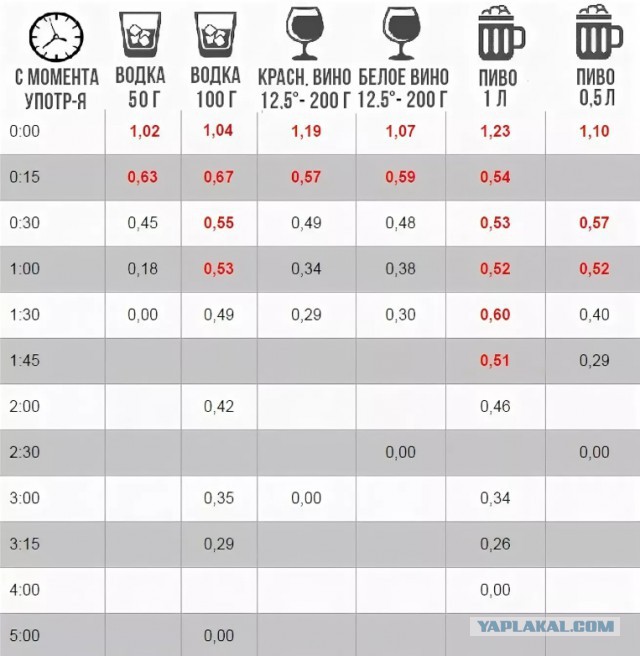 | С МОМЕНТА УПОТР-Я | ВОДКА 50 Г | ВОДКА 100 Г | КРАСН. ВИНО 12.5°- 200 Г | БЕЛОЕ ВИНО 12.5°- 200 Г | ПИВО 1 Л | ПИВО 0,5 Л |
|---|---|---|---|---|---|---|
| 0:00 | 1,02 | 1,04 | 1,19 | 1,07 | 1,23 | 1,10 |
| 0:15 | 0,63 | 0,67 | 0,57 | 0,59 | 0,54 | |
| 0:30 | 0,45 | 0,55 | 0,49 | 0,48 | 0,53 | 0,57 |
| 1:00 | 0,18 | 0,53 | 0,34 | 0,38 | 0,52 | 0,52 |
| 1:30 | 0,00 | 0,49 | 0,29 | 0,30 | 0,60 | 0,40 |
| 1:45 | | | | | 0,51 | 0,29 |
| 2:00 | | 0,42 | | | 0,46 | |
| 2:30 | | | | 0,00 | | 0,00 |
| 3:00 | | 0,35 | 0,00 | | 0,34 | |
| 3:15 | | 0,29 | | | 0,26 | |
| 4:00 | | | | | 0,00 | |
| 5:00 | | 0,00 | | | | |

YAPLAKAL.COM